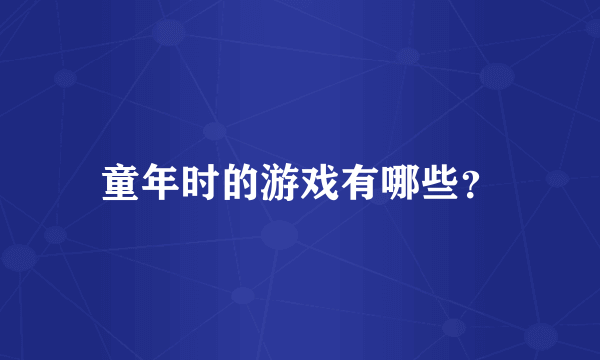 童年时的游戏有哪些?